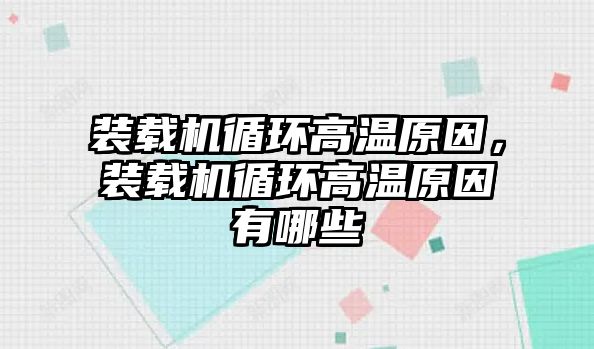 装载机循环高温原因，装载机循环高温原因有哪些